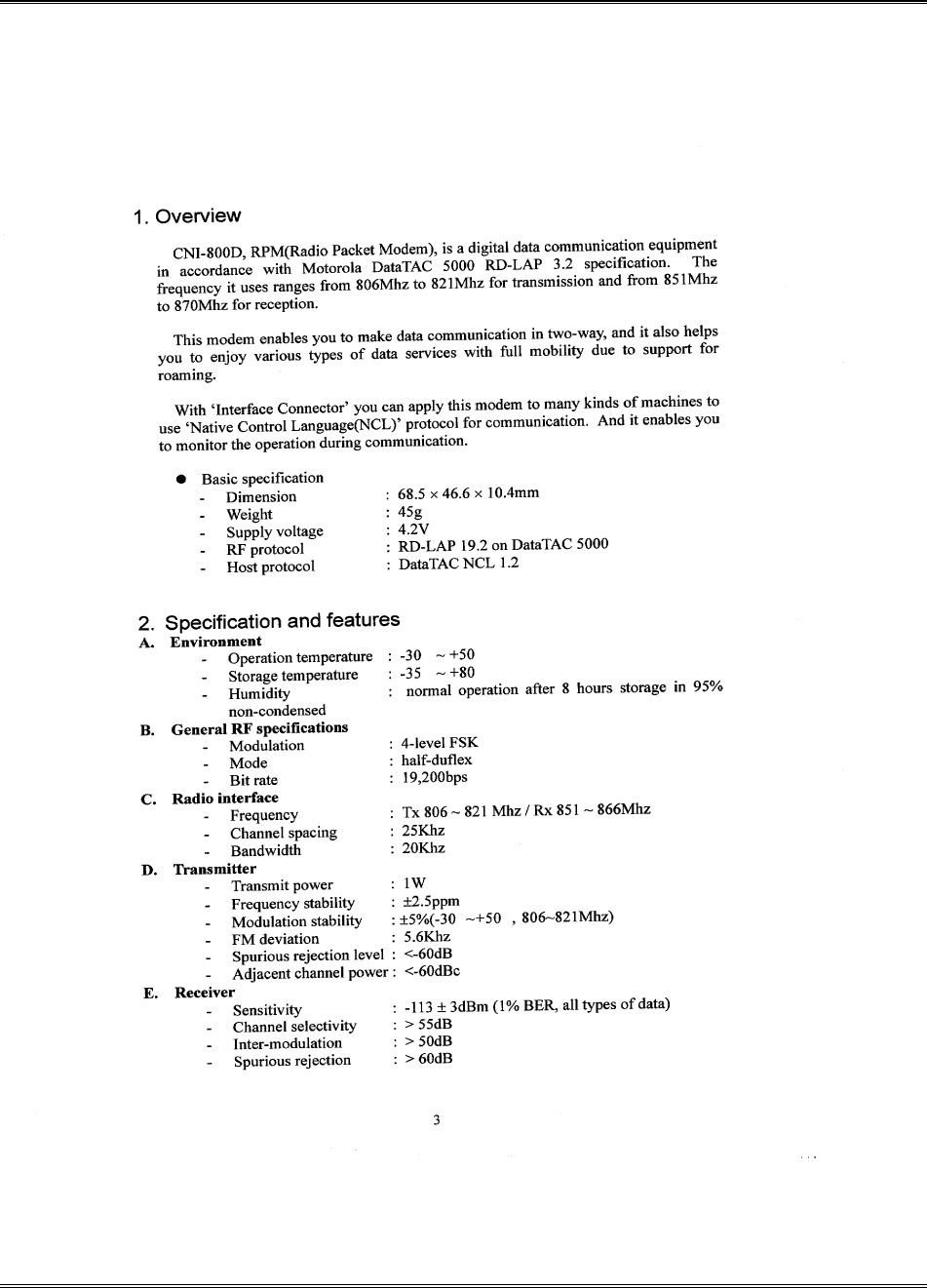 1. Overview

CNI-800D, RPM(Radio Packet Modem), is a digital data communication equipment in accordance with Motorola DataTAC 5000 RD-LAP 3.2 specification. The frequency it uses ranges from 806Mhz to 821Mhz for transmission and from 851Mhz to 870Mhz for reception.

This modem enables you to make data communication in two-way, and it also helps you to enjoy various types of data services with full mobility due to support for roaming.

With 'Interface Connector' you can apply this modem to many kinds of machines to use 'Native Control Language(NCL)' protocol for communication. And it enables you to monitor the operation during communication.

● Basic specification
- Dimension : 68.5 × 46.6 × 10.4mm
- Weight : 45g
- Supply voltage : 4.2V
- RF protocol : RD-LAP 19.2 on DataTAC 5000
- Host protocol : DataTAC NCL 1.2

2. Specification and features
A. Environment
- Operation temperature : -30 ~ +50
- Storage temperature : -35 ~ +80
- Humidity : normal operation after 8 hours storage in 95% non-condensed
B. General RF specifications
- Modulation : 4-level FSK
- Mode : half-duflex
- Bit rate : 19,200bps
C. Radio interface
- Frequency : Tx 806 ~ 821 Mhz / Rx 851 ~ 866Mhz
- Channel spacing : 25Khz
- Bandwidth : 20Khz
D. Transmitter
- Transmit power : 1W
- Frequency stability : ±2.5ppm
- Modulation stability : ±5%(-30 ~+50 , 806~821Mhz)
- FM deviation : 5.6Khz
- Spurious rejection level : <-60dB
- Adjacent channel power : <-60dBc
E. Receiver
- Sensitivity : -113 ± 3dBm (1% BER, all types of data)
- Channel selectivity : > 55dB
- Inter-modulation : > 50dB
- Spurious rejection : > 60dB

3